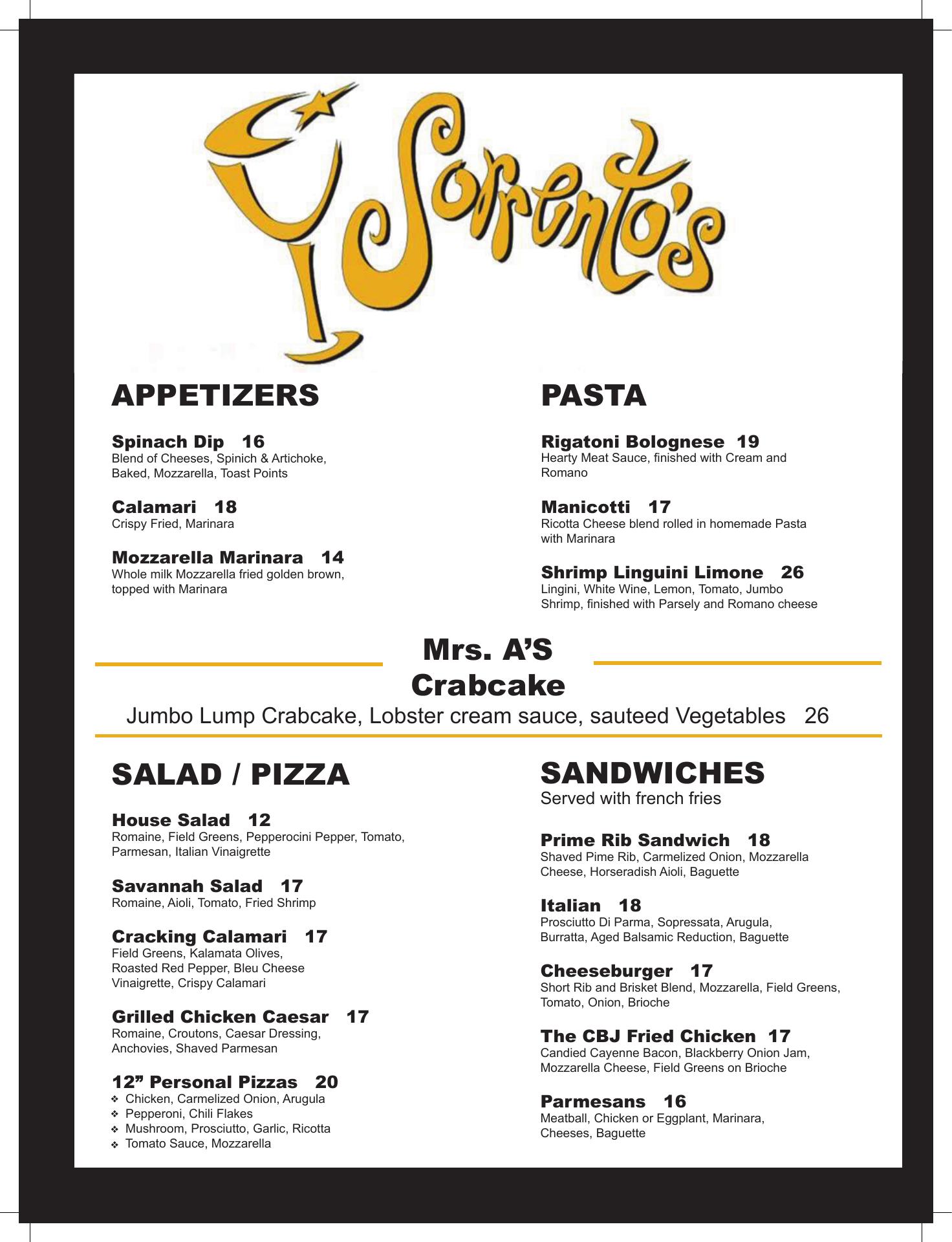 Sorrento's

APPETIZERS

Spinach Dip 16
Blend of Cheeses, Spinich & Artichoke, Baked, Mozzarella, Toast Points

Calamari 18
Crispy Fried, Marinara

Mozzarella Marinara 14
Whole milk Mozzarella fried golden brown, topped with Marinara

PASTA

Rigatoni Bolognese 19
Hearty Meat Sauce, finished with Cream and Romano

Manicotti 17
Ricotta Cheese blend rolled in homemade Pasta with Marinara

Shrimp Linguini Limone 26
Lingini, White Wine, Lemon, Tomato, Jumbo Shrimp, finished with Parsely and Romano cheese

Mrs. A'S Crabcake
Jumbo Lump Crabcake, Lobster cream sauce, sauteed Vegetables 26

SALAD / PIZZA

House Salad 12
Romaine, Field Greens, Pepperocini Pepper, Tomato, Parmesan, Italian Vinaigrette

Savannah Salad 17
Romaine, Aioli, Tomato, Fried Shrimp

Cracking Calamari 17
Field Greens, Kalamata Olives, Roasted Red Pepper, Bleu Cheese Vinaigrette, Crispy Calamari

Grilled Chicken Caesar 17
Romaine, Croutons, Caesar Dressing, Anchovies, Shaved Parmesan

12" Personal Pizzas 20
❖ Chicken, Carmelized Onion, Arugula
❖ Pepperoni, Chili Flakes
❖ Mushroom, Prosciutto, Garlic, Ricotta
❖ Tomato Sauce, Mozzarella

SANDWICHES
Served with french fries

Prime Rib Sandwich 18
Shaved Pime Rib, Carmelized Onion, Mozzarella Cheese, Horseradish Aioli, Baguette

Italian 18
Prosciutto Di Parma, Sopressata, Arugula, Burratta, Aged Balsamic Reduction, Baguette

Cheeseburger 17
Short Rib and Brisket Blend, Mozzarella, Field Greens, Tomato, Onion, Brioche

The CBJ Fried Chicken 17
Candied Cayenne Bacon, Blackberry Onion Jam, Mozzarella Cheese, Field Greens on Brioche

Parmesans 16
Meatball, Chicken or Eggplant, Marinara, Cheeses, Baguette